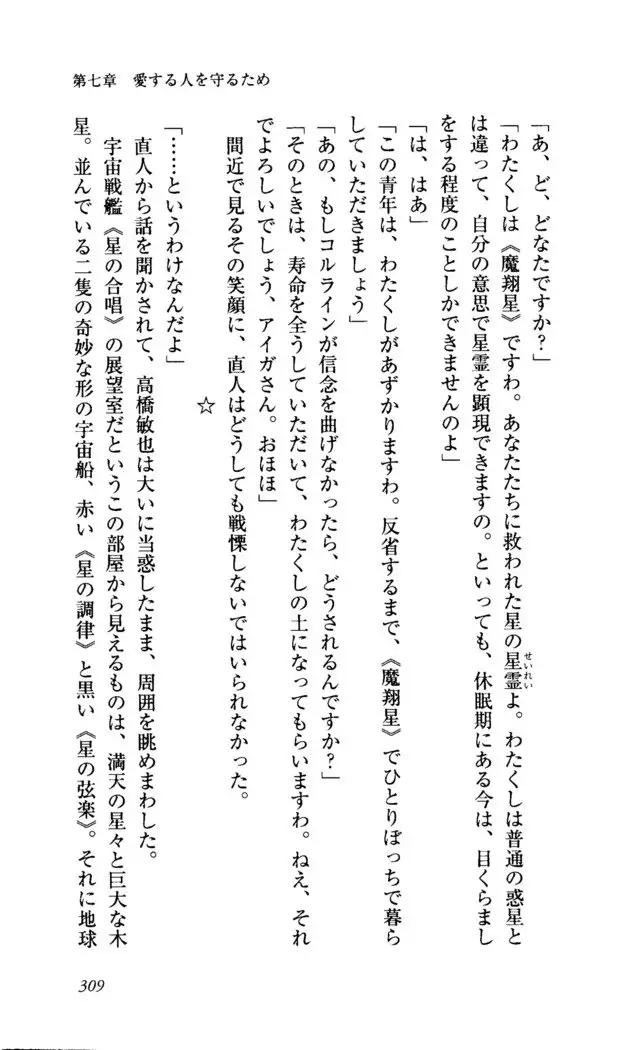 第七章　愛する人を守るため

「あ、ど、どなたですか？」

「わたくしは《魔翔星》ですわ。あなたたちに救われた星の星霊よ。わたくしは普通の惑星とは違って、自分の意思で星霊を顕現できますの。といっても、休眠期にある今は、目くらましをする程度のことしかできませんのよ」

「は、はあ」

「この青年は、わたくしがあずかりますわ。反省するまで、《魔翔星》でひとりぼっちで暮らしていただきましょう」

「あの、もしコルラインが信念を曲げなかったら、どうされるんですか？」

「そのときは、寿命を全うしていただいて、わたくしの土になってもらいますわ。ねえ、それでよろしいでしょう、アイガさん。おほほ」

間近で見るその笑顔に、直人はどうしても戦慄しないではいられなかった。

☆

「……というわけなんだよ」

直人から話を聞かされて、高橋敏也は大いに当惑したまま、周囲を眺めまわした。

宇宙戦艦《星の合唱》の展望室だというこの部屋から見えるものは、満天の星々と巨大な木星。並んでいる二隻の奇妙な形の宇宙船、赤い《星の調律》と黒い《星の弦楽》。それに地球

309